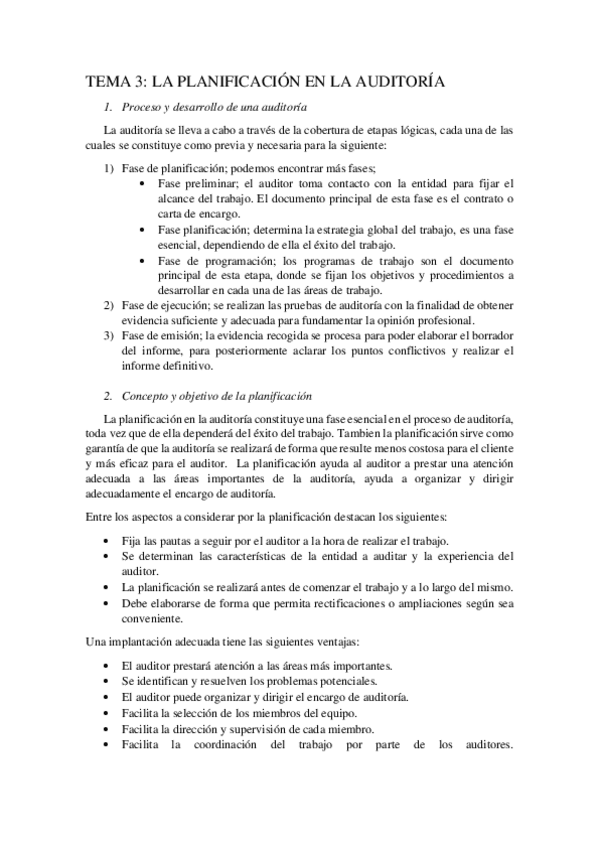 TEMA 3: LA PLANIFICACIÓN EN LA AUDITORÍA

1. Proceso y desarrollo de una auditoría

La auditoría se lleva a cabo a través de la cobertura de etapas lógicas, cada una de las cuales se constituye como previa y necesaria para la siguiente:

1) Fase de planificación; podemos encontrar más fases;
   • Fase preliminar; el auditor toma contacto con la entidad para fijar el alcance del trabajo. El documento principal de esta fase es el contrato o carta de encargo.
   • Fase planificación; determina la estrategia global del trabajo, es una fase esencial, dependiendo de ella el éxito del trabajo.
   • Fase de programación; los programas de trabajo son el documento principal de esta etapa, donde se fijan los objetivos y procedimientos a desarrollar en cada una de las áreas de trabajo.
2) Fase de ejecución; se realizan las pruebas de auditoría con la finalidad de obtener evidencia suficiente y adecuada para fundamentar la opinión profesional.
3) Fase de emisión; la evidencia recogida se procesa para poder elaborar el borrador del informe, para posteriormente aclarar los puntos conflictivos y realizar el informe definitivo.

2. Concepto y objetivo de la planificación

La planificación en la auditoría constituye una fase esencial en el proceso de auditoría, toda vez que de ella dependerá del éxito del trabajo. Tambien la planificación sirve como garantía de que la auditoría se realizará de forma que resulte menos costosa para el cliente y más eficaz para el auditor. La planificación ayuda al auditor a prestar una atención adecuada a las áreas importantes de la auditoría, ayuda a organizar y dirigir adecuadamente el encargo de auditoría.

Entre los aspectos a considerar por la planificación destacan los siguientes:

• Fija las pautas a seguir por el auditor a la hora de realizar el trabajo.
• Se determinan las características de la entidad a auditar y la experiencia del auditor.
• La planificación se realizará antes de comenzar el trabajo y a lo largo del mismo.
• Debe elaborarse de forma que permita rectificaciones o ampliaciones según sea conveniente.

Una implantación adecuada tiene las siguientes ventajas:

• El auditor prestará atención a las áreas más importantes.
• Se identifican y resuelven los problemas potenciales.
• El auditor puede organizar y dirigir el encargo de auditoría.
• Facilita la selección de los miembros del equipo.
• Facilita la dirección y supervisión de cada miembro.
• Facilita la coordinación del trabajo por parte de los auditores.